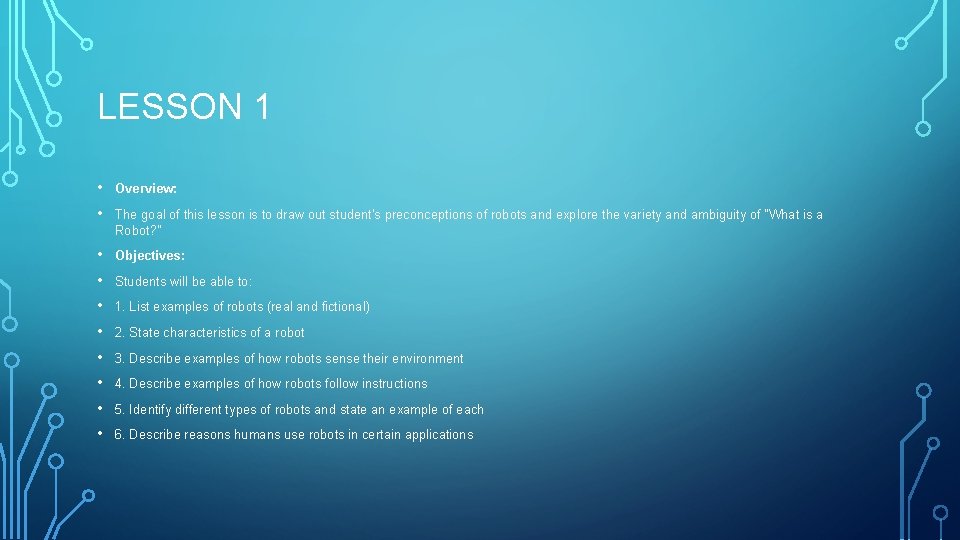 LESSON 1

• Overview:
• The goal of this lesson is to draw out student's preconceptions of robots and explore the variety and ambiguity of "What is a Robot?"
• Objectives:
• Students will be able to:
• 1. List examples of robots (real and fictional)
• 2. State characteristics of a robot
• 3. Describe examples of how robots sense their environment
• 4. Describe examples of how robots follow instructions
• 5. Identify different types of robots and state an example of each
• 6. Describe reasons humans use robots in certain applications